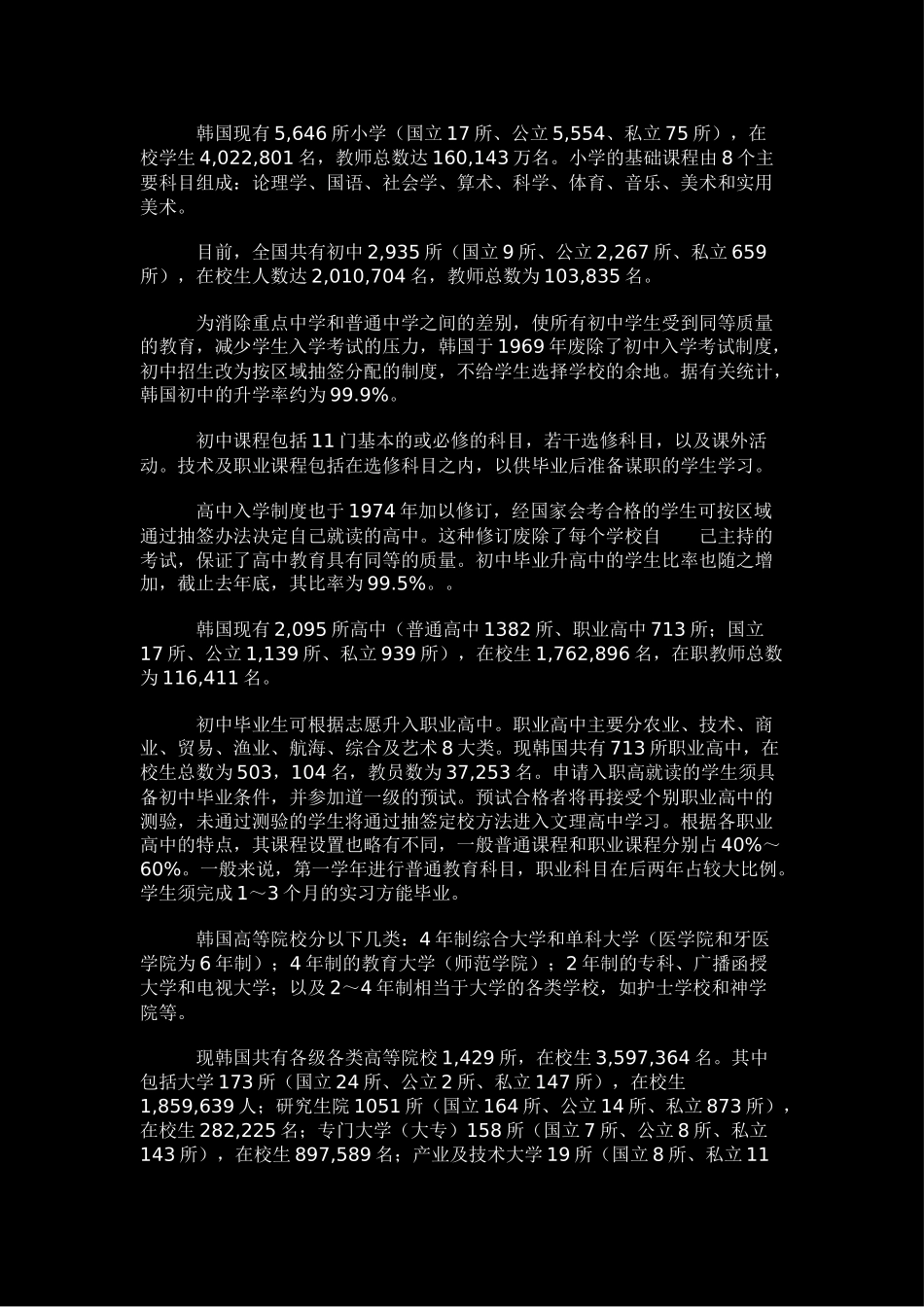 韩国现有 5,646 所小学（国立 17 所、公立 5,554、私立 75 所），在校学生 4,022,801 名，教师总数达 160,143 万名。小学的基础课程由 8 个主要科目组成：论理学、国语、社会学、算术、科学、体育、音乐、美术和实用美术。

目前，全国共有初中 2,935 所（国立 9 所、公立 2,267 所、私立 659 所），在校生人数达 2,010,704 名，教师总数为 103,835 名。

为消除重点中学和普通中学之间的差别，使所有初中学生受到同等质量的教育，减少学生入学考试的压力，韩国于 1969 年废除了初中入学考试制度，初中招生改为按区域抽签分配的制度，不给学生选择学校的余地。据有关统计，韩国初中的升学率约为 99.9%。

初中课程包括 11 门基本的或必修的科目，若干选修科目，以及课外活动。技术及职业课程包括在选修科目之内，以供毕业后准备谋职的学生学习。

高中入学制度也于 1974 年加以修订，经国家会考合格的学生可按区域通过抽签办法决定自己就读的高中。这种修订废除了每个学校自　　己主持的考试，保证了高中教育具有同等的质量。初中毕业升高中的学生比率也随之增加，截止去年底，其比率为 99.5%。。

韩国现有 2,095 所高中（普通高中 1382 所、职业高中 713 所；国立 17 所、公立 1,139 所、私立 939 所），在校生 1,762,896 名，在职教师总数为 116,411 名。

初中毕业生可根据志愿升入职业高中。职业高中主要分农业、技术、商业、贸易、渔业、航海、综合及艺术 8 大类。现韩国共有 713 所职业高中，在校生总数为 503，104 名，教员数为 37,253 名。申请入职高就读的学生须具备初中毕业条件，并参加道一级的预试。预试合格者将再接受个别职业高中的测验，未通过测验的学生将通过抽签定校方法进入文理高中学习。根据各职业高中的特点，其课程设置也略有不同，一般普通课程和职业课程分别占 40%～60%。一般来说，第一学年进行普通教育科目，职业科目在后两年占较大比例。学生须完成 1～3 个月的实习方能毕业。

韩国高等院校分以下几类：4 年制综合大学和单科大学（医学院和牙医学院为 6 年制）；4 年制的教育大学（师范学院）；2 年制的专科、广播函授大学和电视大学；以及 2～4 年制相当于大学的各类学校，如护士学校和神学院等。

现韩国共有各级各类高等院校 1,429 所，在校生 3,597,364 名。其中包括大学 173 所（国立 24 所、公立 2 所、私立 147 所），在校生 1,859,639 人；研究生院 1051 所（国立 164 所、公立 14 所、私立 873 所），在校生 282,225 名；专门大学（大专）158 所（国立 7 所、公立 8 所、私立 143 所），在校生 897,589 名；产业及技术大学 19 所（国立 8 所、私立 11